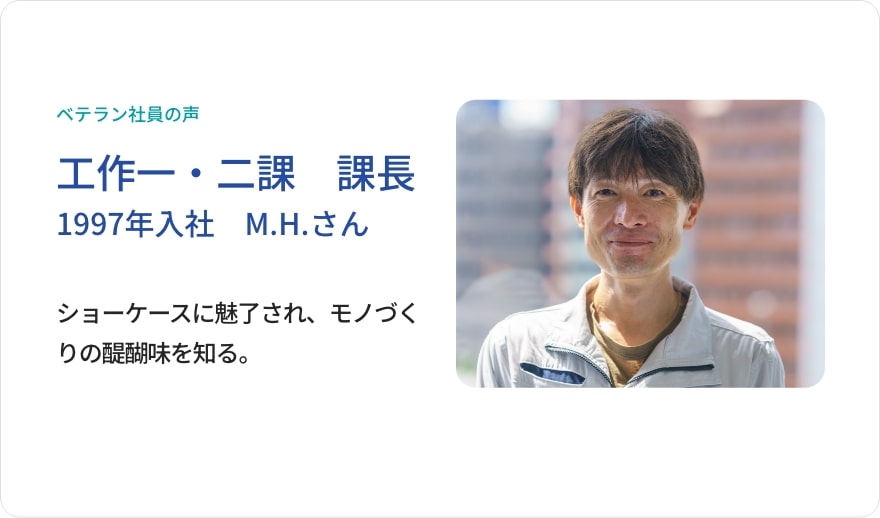 ベテラン社員の声

工作一・二課　課長
1997年入社　M.H.さん

ショーケースに魅了され、モノづくりの醍醐味を知る。